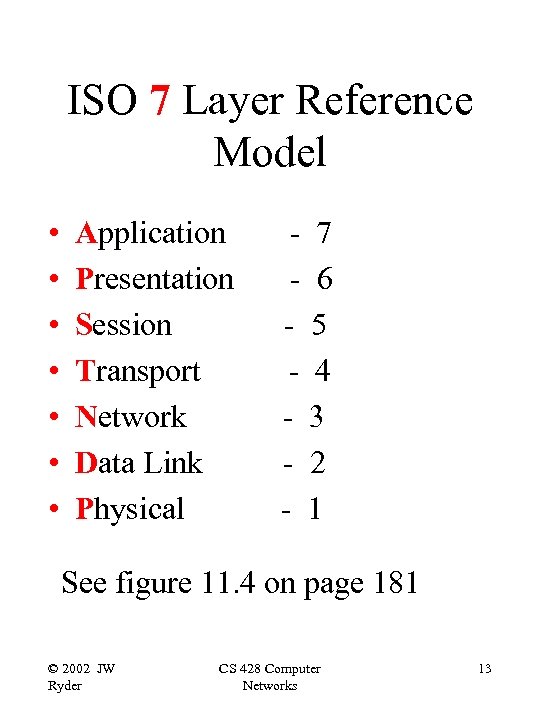 ISO 7 Layer Reference Model

• Application - 7
• Presentation - 6
• Session - 5
• Transport - 4
• Network - 3
• Data Link - 2
• Physical - 1

See figure 11.4 on page 181

© 2002 JW Ryder

CS 428 Computer Networks

13